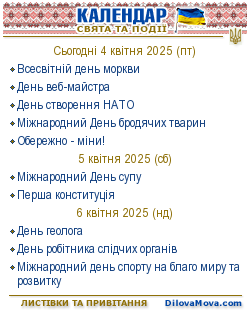 КАЛЕНДАР
СВЯТА ТА ПОДІЇ

Сьогодні 4 квітня 2025 (пт)

Всесвітній день моркви
День веб-майстра
День створення НАТО
Міжнародний День бродячих тварин
Обережно - міни!

5 квітня 2025 (сб)

Міжнародний День супу
Перша конституція

6 квітня 2025 (нд)

День геолога
День робітника слідчих органів
Міжнародний день спорту на благо миру та розвитку

ЛИСТІВКИ ТА ПРИВІТАННЯ DilovaMova.com